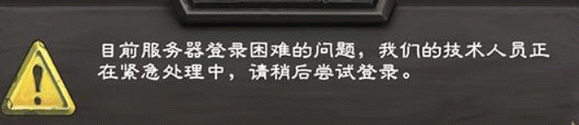 目前服务器登录困难的问题，我们的技术人员正在紧急处理中，请稍后尝试登录。